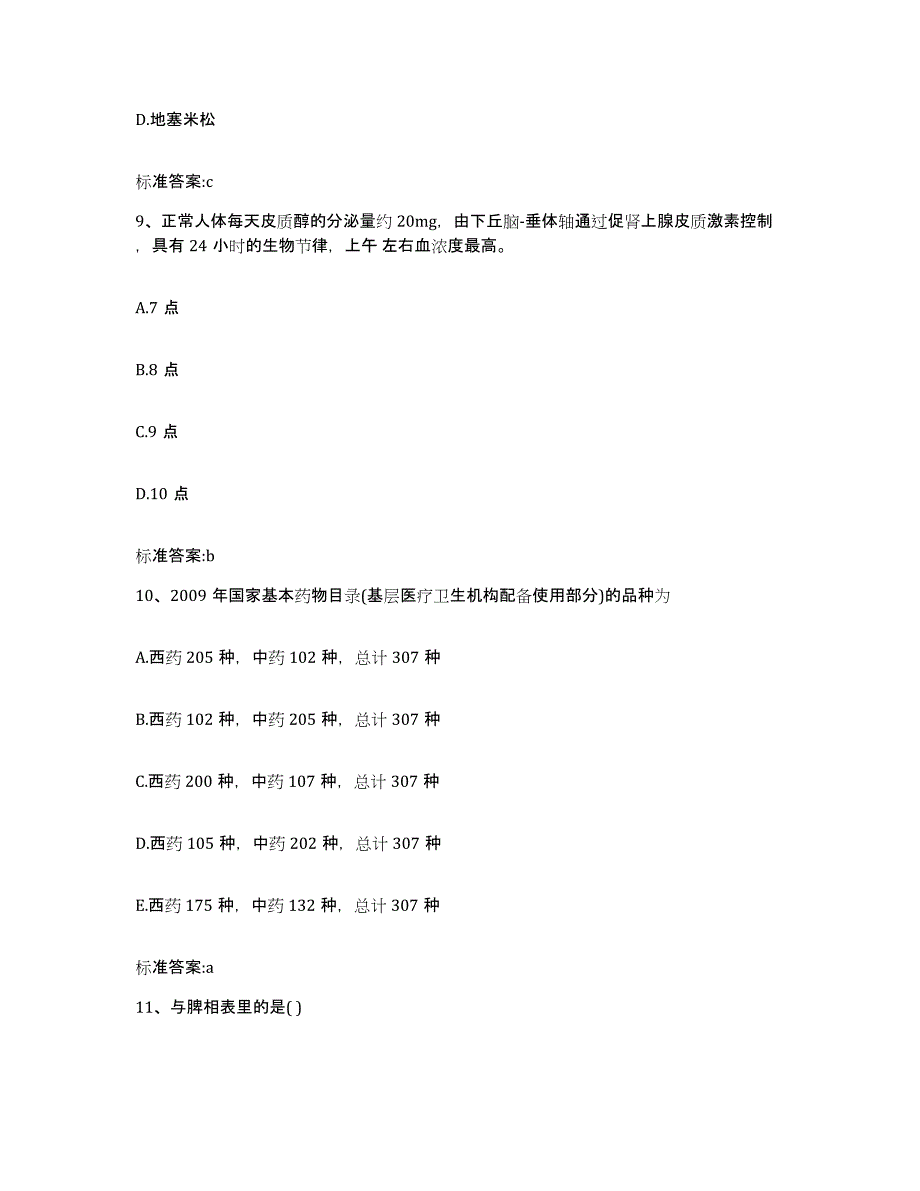 D.地塞米松

标准答案:c

9、正常人体每天皮质醇的分泌量约 20mg，由下丘脑-垂体轴通过促肾上腺皮质激素控制，具有 24 小时的生物节律，上午 左右血浓度最高。

A.7 点

B.8 点

C.9 点

D.10 点

标准答案:b

10、2009 年国家基本药物目录(基层医疗卫生机构配备使用部分)的品种为

A.西药 205 种，中药 102 种，总计 307 种

B.西药 102 种，中药 205 种，总计 307 种

C.西药 200 种，中药 107 种，总计 307 种

D.西药 105 种，中药 202 种，总计 307 种

E.西药 175 种，中药 132 种，总计 307 种

标准答案:a

11、与脾相表里的是( )